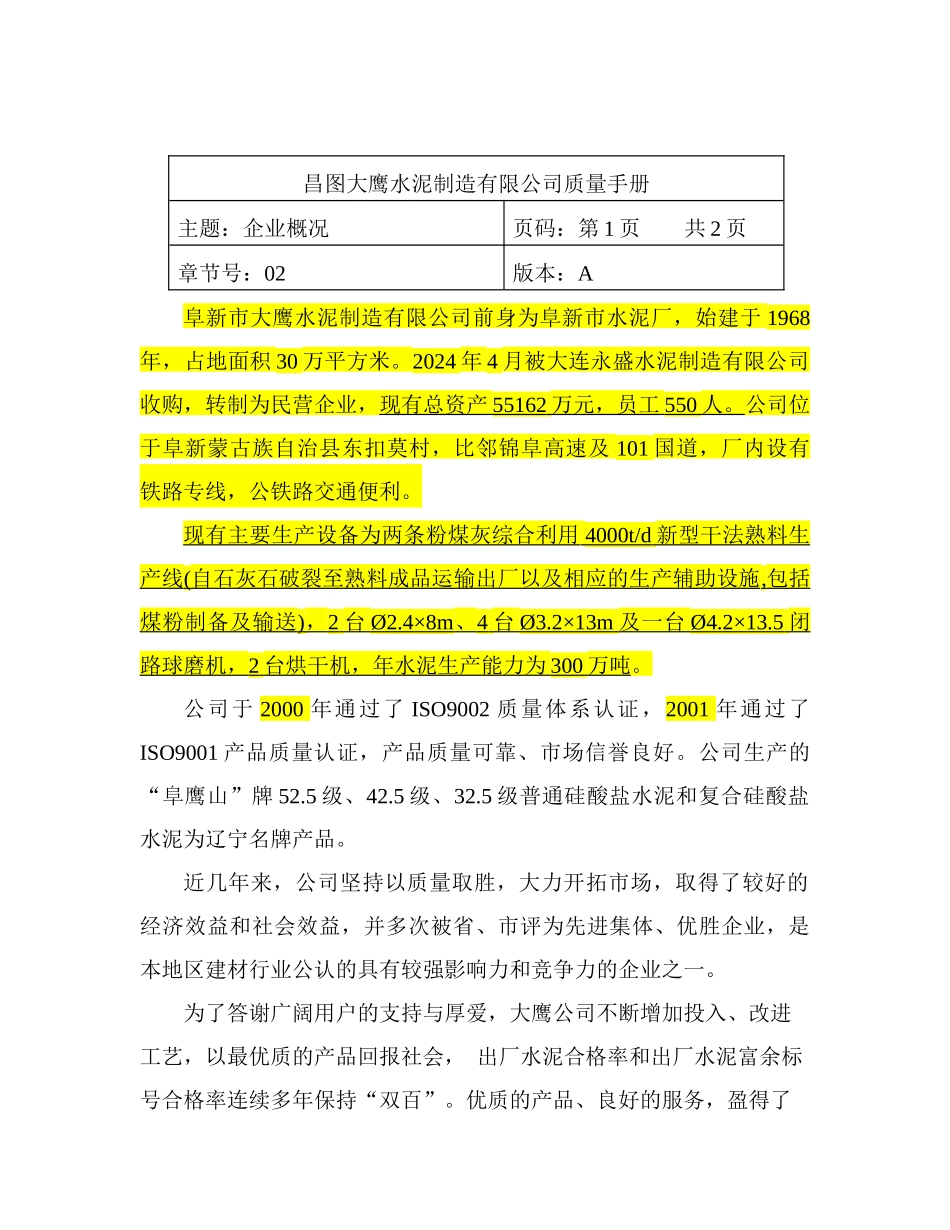 | 昌图大鹰水泥制造有限公司质量手册 | |
|---|---|
| 主题：企业概况 | 页码：第 1 页　　共 2 页 |
| 章节号：02 | 版本：A |

阜新市大鹰水泥制造有限公司前身为阜新市水泥厂，始建于 1968 年，占地面积 30 万平方米。2024 年 4 月被大连永盛水泥制造有限公司收购，转制为民营企业，现有总资产 55162 万元，员工 550 人。公司位于阜新蒙古族自治县东扣莫村，比邻锦阜高速及 101 国道，厂内设有铁路专线，公铁路交通便利。

现有主要生产设备为两条粉煤灰综合利用 4000t/d 新型干法熟料生产线(自石灰石破裂至熟料成品运输出厂以及相应的生产辅助设施,包括煤粉制备及输送)，2 台 Ø2.4×8m、4 台 Ø3.2×13m 及一台 Ø4.2×13.5 闭路球磨机，2 台烘干机，年水泥生产能力为 300 万吨。

公司于 2000 年通过了 ISO9002 质量体系认证，2001 年通过了 ISO9001 产品质量认证，产品质量可靠、市场信誉良好。公司生产的“阜鹰山”牌 52.5 级、42.5 级、32.5 级普通硅酸盐水泥和复合硅酸盐水泥为辽宁名牌产品。

近几年来，公司坚持以质量取胜，大力开拓市场，取得了较好的经济效益和社会效益，并多次被省、市评为先进集体、优胜企业，是本地区建材行业公认的具有较强影响力和竞争力的企业之一。

为了答谢广阔用户的支持与厚爱，大鹰公司不断增加投入、改进工艺，以最优质的产品回报社会， 出厂水泥合格率和出厂水泥富余标号合格率连续多年保持“双百”。优质的产品、良好的服务，盈得了